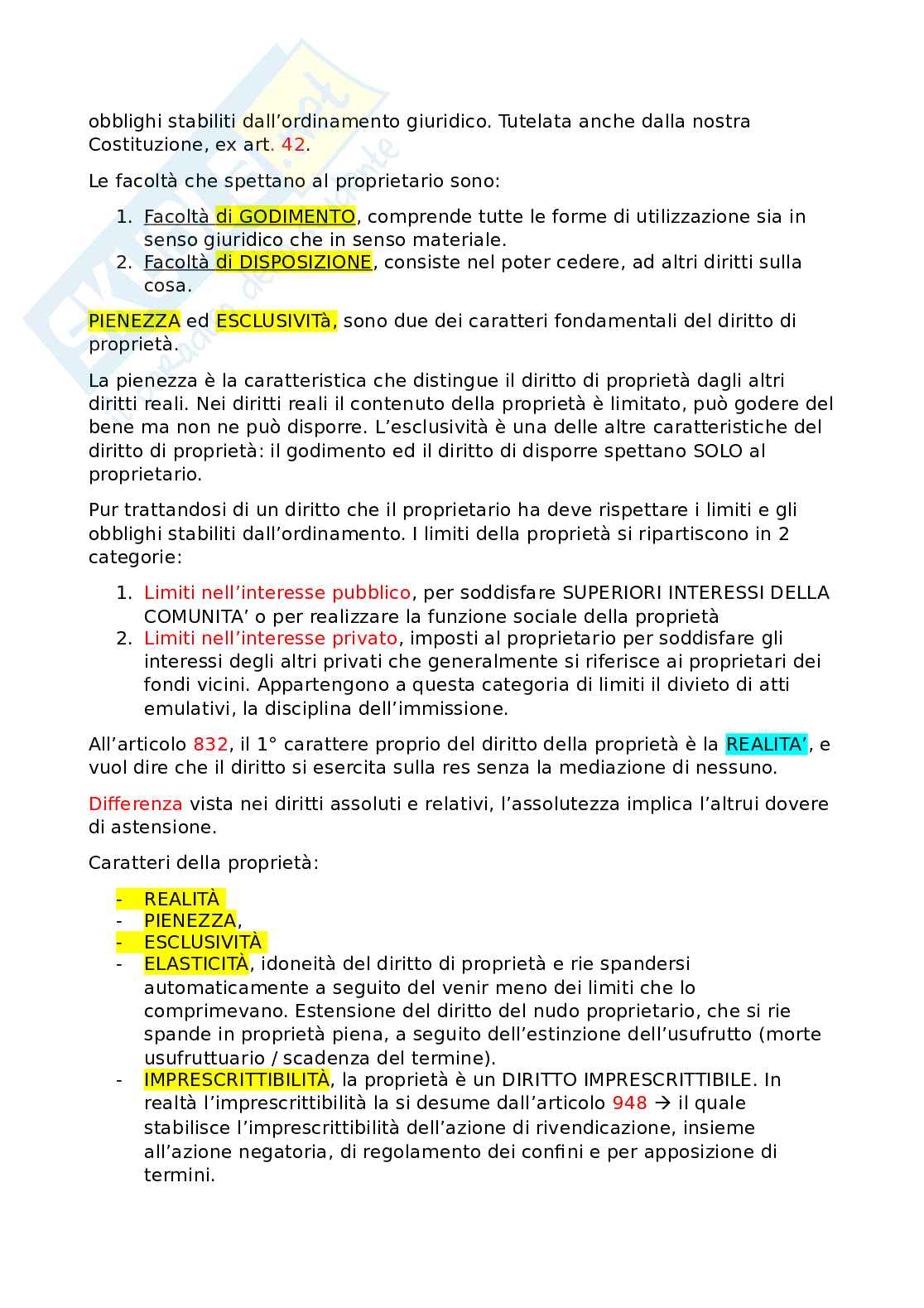 obblighi stabiliti dall'ordinamento giuridico. Tutelata anche dalla nostra Costituzione, ex art. 42.

Le facoltà che spettano al proprietario sono:

1. Facoltà di GODIMENTO, comprende tutte le forme di utilizzazione sia in senso giuridico che in senso materiale.
2. Facoltà di DISPOSIZIONE, consiste nel poter cedere, ad altri diritti sulla cosa.

PIENEZZA ed ESCLUSIVITà, sono due dei caratteri fondamentali del diritto di proprietà.

La pienezza è la caratteristica che distingue il diritto di proprietà dagli altri diritti reali. Nei diritti reali il contenuto della proprietà è limitato, può godere del bene ma non ne può disporre. L'esclusività è una delle altre caratteristiche del diritto di proprietà: il godimento ed il diritto di disporre spettano SOLO al proprietario.

Pur trattandosi di un diritto che il proprietario ha deve rispettare i limiti e gli obblighi stabiliti dall'ordinamento. I limiti della proprietà si ripartiscono in 2 categorie:

1. Limiti nell'interesse pubblico, per soddisfare SUPERIORI INTERESSI DELLA COMUNITA' o per realizzare la funzione sociale della proprietà
2. Limiti nell'interesse privato, imposti al proprietario per soddisfare gli interessi degli altri privati che generalmente si riferisce ai proprietari dei fondi vicini. Appartengono a questa categoria di limiti il divieto di atti emulativi, la disciplina dell'immissione.

All'articolo 832, il 1° carattere proprio del diritto della proprietà è la REALITA', e vuol dire che il diritto si esercita sulla res senza la mediazione di nessuno.

Differenza vista nei diritti assoluti e relativi, l'assolutezza implica l'altrui dovere di astensione.

Caratteri della proprietà:

- REALITÀ
- PIENEZZA,
- ESCLUSIVITÀ
- ELASTICITÀ, idoneità del diritto di proprietà e rie spandersi automaticamente a seguito del venir meno dei limiti che lo comprimevano. Estensione del diritto del nudo proprietario, che si rie spande in proprietà piena, a seguito dell'estinzione dell'usufrutto (morte usufruttuario / scadenza del termine).
- IMPRESCRITTIBILITÀ, la proprietà è un DIRITTO IMPRESCRITTIBILE. In realtà l'imprescrittibilità la si desume dall'articolo 948 → il quale stabilisce l'imprescrittibilità dell'azione di rivendicazione, insieme all'azione negatoria, di regolamento dei confini e per apposizione di termini.